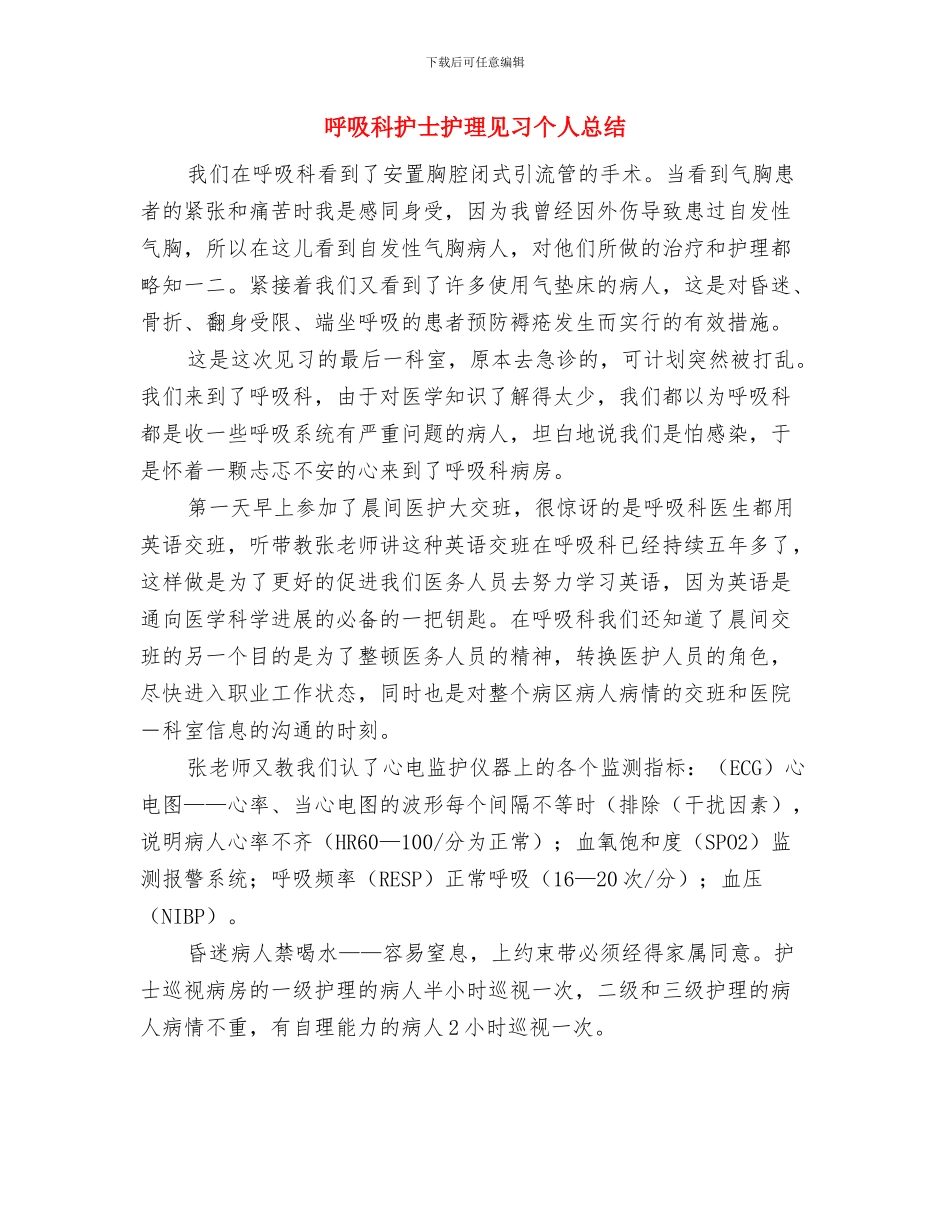 下载后可任意编辑

呼吸科护士护理见习个人总结

我们在呼吸科看到了安置胸腔闭式引流管的手术。当看到气胸患者的紧张和痛苦时我是感同身受，因为我曾经因外伤导致患过自发性气胸，所以在这儿看到自发性气胸病人，对他们所做的治疗和护理都略知一二。紧接着我们又看到了许多使用气垫床的病人，这是对昏迷、骨折、翻身受限、端坐呼吸的患者预防褥疮发生而实行的有效措施。

这是这次见习的最后一科室，原本去急诊的，可计划突然被打乱。我们来到了呼吸科，由于对医学知识了解得太少，我们都以为呼吸科都是收一些呼吸系统有严重问题的病人，坦白地说我们是怕感染，于是怀着一颗忐忑不安的心来到了呼吸科病房。

第一天早上参加了晨间医护大交班，很惊讶的是呼吸科医生都用英语交班，听带教张老师讲这种英语交班在呼吸科已经持续五年多了，这样做是为了更好的促进我们医务人员去努力学习英语，因为英语是通向医学科学进展的必备的一把钥匙。在呼吸科我们还知道了晨间交班的另一个目的是为了整顿医务人员的精神，转换医护人员的角色，尽快进入职业工作状态，同时也是对整个病区病人病情的交班和医院一科室信息的沟通的时刻。

张老师又教我们认了心电监护仪器上的各个监测指标：（ECG）心电图——心率、当心电图的波形每个间隔不等时（排除（干扰因素），说明病人心率不齐（HR60—100/分为正常）；血氧饱和度（SPO2）监测报警系统；呼吸频率（RESP）正常呼吸（16—20次/分）；血压（NIBP）。

昏迷病人禁喝水——容易窒息，上约束带必须经得家属同意。护士巡视病房的一级护理的病人半小时巡视一次，二级和三级护理的病人病情不重，有自理能力的病人2小时巡视一次。